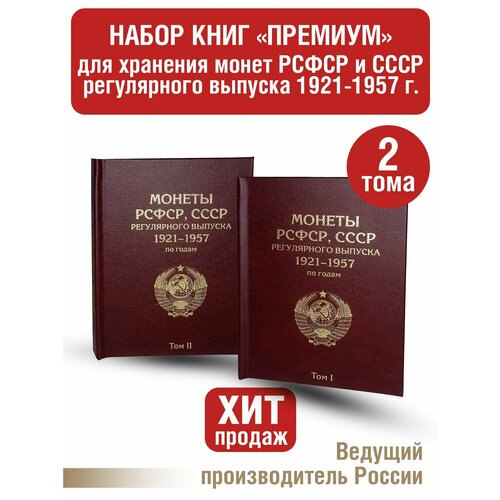 НАБОР КНИГ «ПРЕМИУМ»
для хранения монет РСФСР и СССР регулярного выпуска 1921-1957 г.

2
тома

МОНЕТЫ
РСФСР, СССР
РЕГУЛЯРНОГО ВЫПУСКА
1921–1957
по годам

Том II

МОНЕТЫ
РСФСР, СССР
РЕГУЛЯРНОГО ВЫПУСКА
1921–1957
по годам

Том I

ХИТ
продаж

Ведущий
производитель России